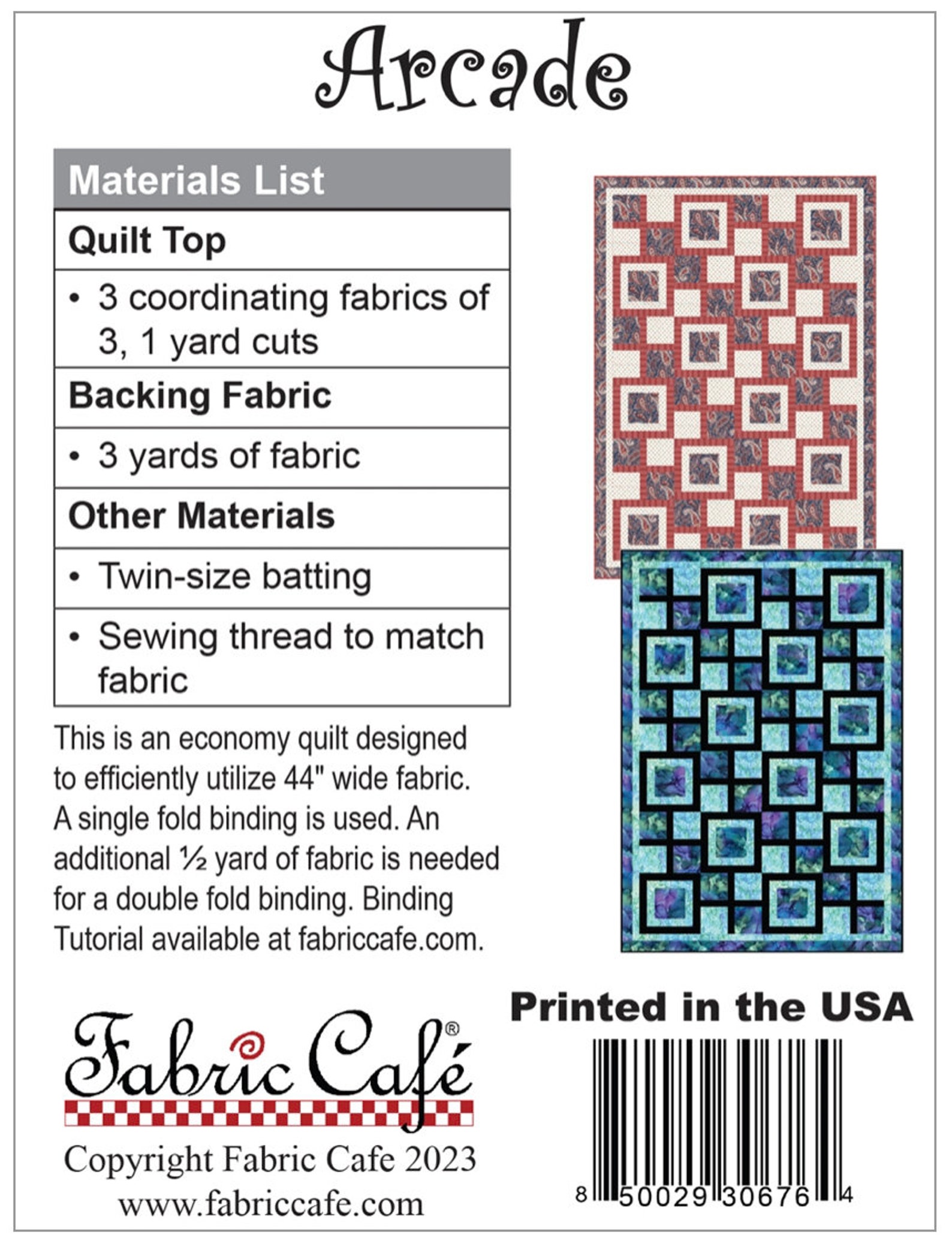 Arcade

| Materials List |
|---|
| **Quilt Top** |
| • 3 coordinating fabrics of 3, 1 yard cuts |
| **Backing Fabric** |
| • 3 yards of fabric |
| **Other Materials** |
| • Twin-size batting |
| • Sewing thread to match fabric |

This is an economy quilt designed to efficiently utilize 44" wide fabric. A single fold binding is used. An additional ½ yard of fabric is needed for a double fold binding. Binding Tutorial available at fabriccafe.com.

Fabric Café®

Copyright Fabric Cafe 2023
www.fabriccafe.com

Printed in the USA

8 50029 30676 4